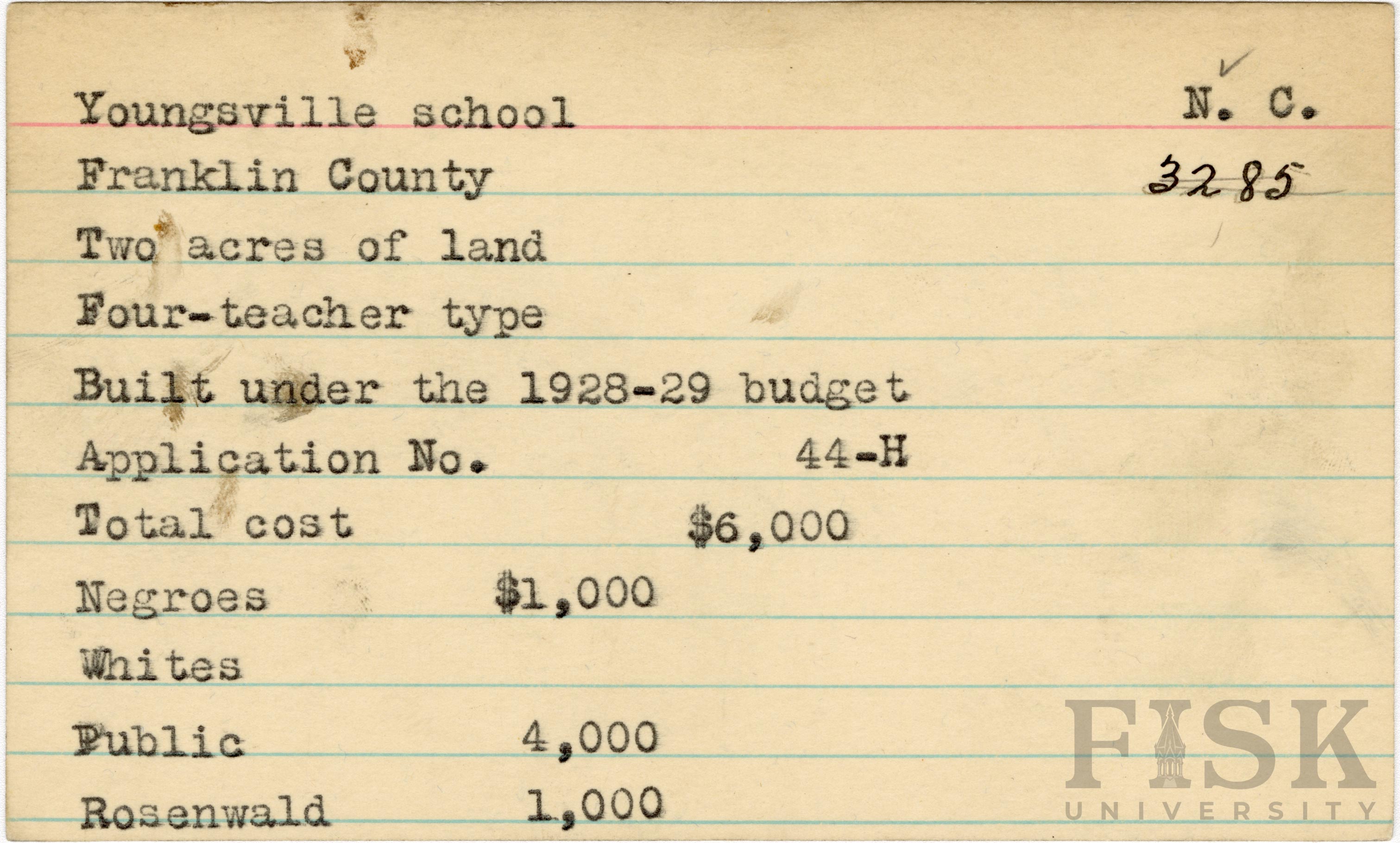 Youngsville school N. C.

Franklin County 3285

Two acres of land

Four-teacher type

Built under the 1928-29 budget

Application No. 44-H

Total cost $6,000

Negroes $1,000

Whites

Public 4,000

Rosenwald 1,000

FISK UNIVERSITY